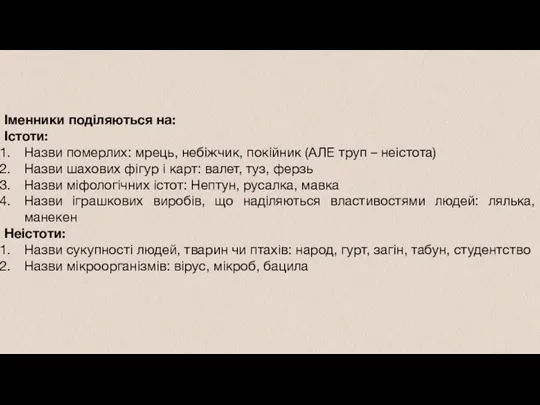 Іменники поділяються на:
Істоти:
1. Назви померлих: мрець, небіжчик, покійник (АЛЕ труп – неістота)
2. Назви шахових фігур і карт: валет, туз, ферзь
3. Назви міфологічних істот: Нептун, русалка, мавка
4. Назви іграшкових виробів, що наділяються властивостями людей: лялька, манекен
Неістоти:
1. Назви сукупності людей, тварин чи птахів: народ, гурт, загін, табун, студентство
2. Назви мікроорганізмів: вірус, мікроб, бацила